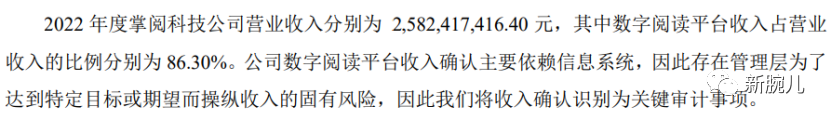 2022 年度掌阅科技公司营业收入分别为 2,582,417,416.40 元，其中数字阅读平台收入占营业收入的比例分别为 86.30%。公司数字阅读平台收入确认主要依赖信息系统，因此存在管理层为了达到特定目标或期望而操纵收入的固有风险，因此我们将收入确认识别为关键审计事项。

新腕儿